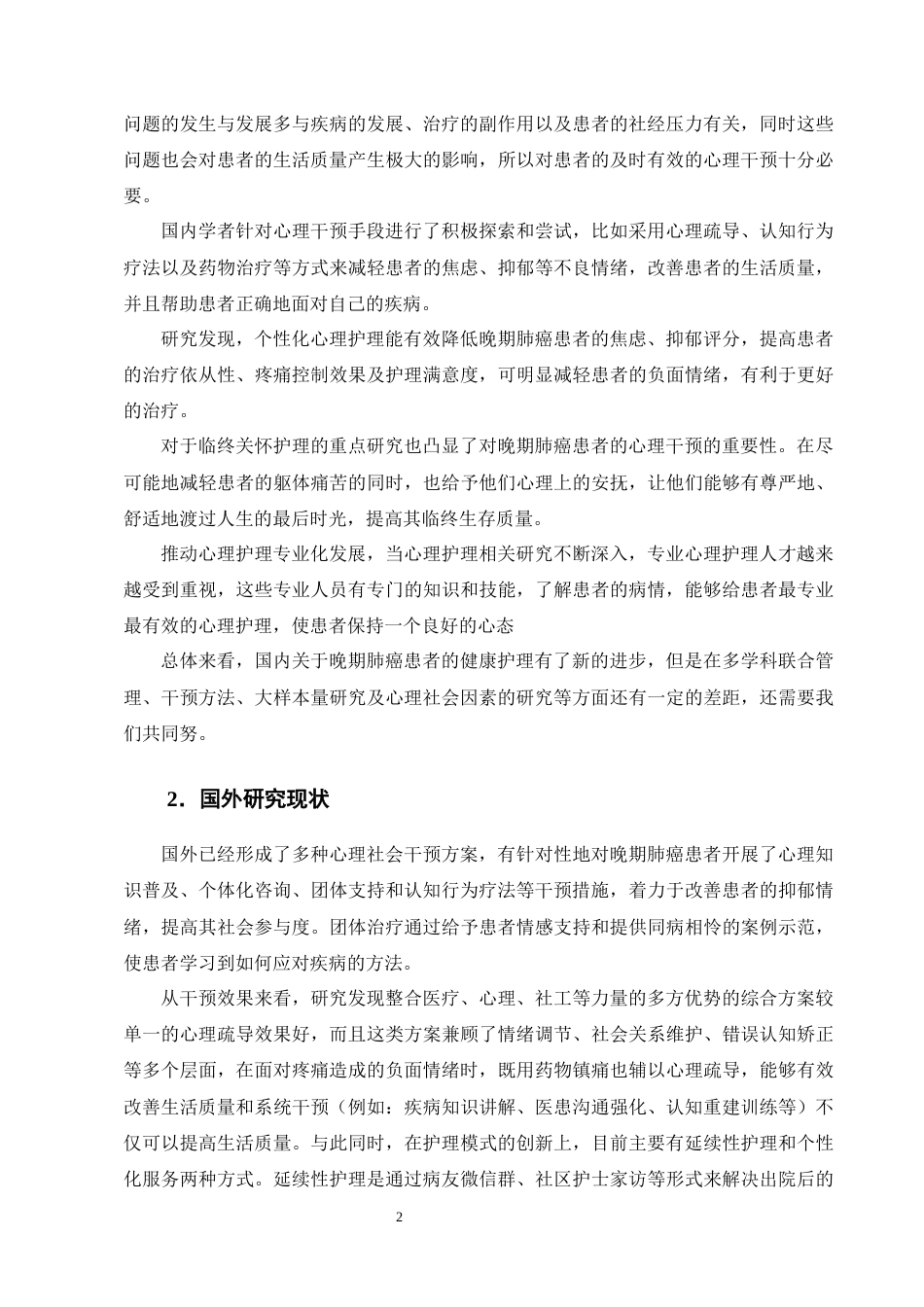 问题的发生与发展多与疾病的发展、治疗的副作用以及患者的社经压力有关，同时这些问题也会对患者的生活质量产生极大的影响，所以对患者的及时有效的心理干预十分必要。

国内学者针对心理干预手段进行了积极探索和尝试，比如采用心理疏导、认知行为疗法以及药物治疗等方式来减轻患者的焦虑、抑郁等不良情绪，改善患者的生活质量，并且帮助患者正确地面对自己的疾病。

研究发现，个性化心理护理能有效降低晚期肺癌患者的焦虑、抑郁评分，提高患者的治疗依从性、疼痛控制效果及护理满意度，可明显减轻患者的负面情绪，有利于更好的治疗。

对于临终关怀护理的重点研究也凸显了对晚期肺癌患者的心理干预的重要性。在尽可能地减轻患者的躯体痛苦的同时，也给予他们心理上的安抚，让他们能够有尊严地、舒适地渡过人生的最后时光，提高其临终生存质量。

推动心理护理专业化发展，当心理护理相关研究不断深入，专业心理护理人才越来越受到重视，这些专业人员有专门的知识和技能，了解患者的病情，能够给患者最专业最有效的心理护理，使患者保持一个良好的心态

总体来看，国内关于晚期肺癌患者的健康护理有了新的进步，但是在多学科联合管理、干预方法、大样本量研究及心理社会因素的研究等方面还有一定的差距，还需要我们共同努。

2．国外研究现状

国外已经形成了多种心理社会干预方案，有针对性地对晚期肺癌患者开展了心理知识普及、个体化咨询、团体支持和认知行为疗法等干预措施，着力于改善患者的抑郁情绪，提高其社会参与度。团体治疗通过给予患者情感支持和提供同病相怜的案例示范，使患者学习到如何应对疾病的方法。

从干预效果来看，研究发现整合医疗、心理、社工等力量的多方优势的综合方案较单一的心理疏导效果好，而且这类方案兼顾了情绪调节、社会关系维护、错误认知矫正等多个层面，在面对疼痛造成的负面情绪时，既用药物镇痛也辅以心理疏导，能够有效改善生活质量和系统干预（例如：疾病知识讲解、医患沟通强化、认知重建训练等）不仅可以提高生活质量。与此同时，在护理模式的创新上，目前主要有延续性护理和个性化服务两种方式。延续性护理是通过病友微信群、社区护士家访等形式来解决出院后的

2